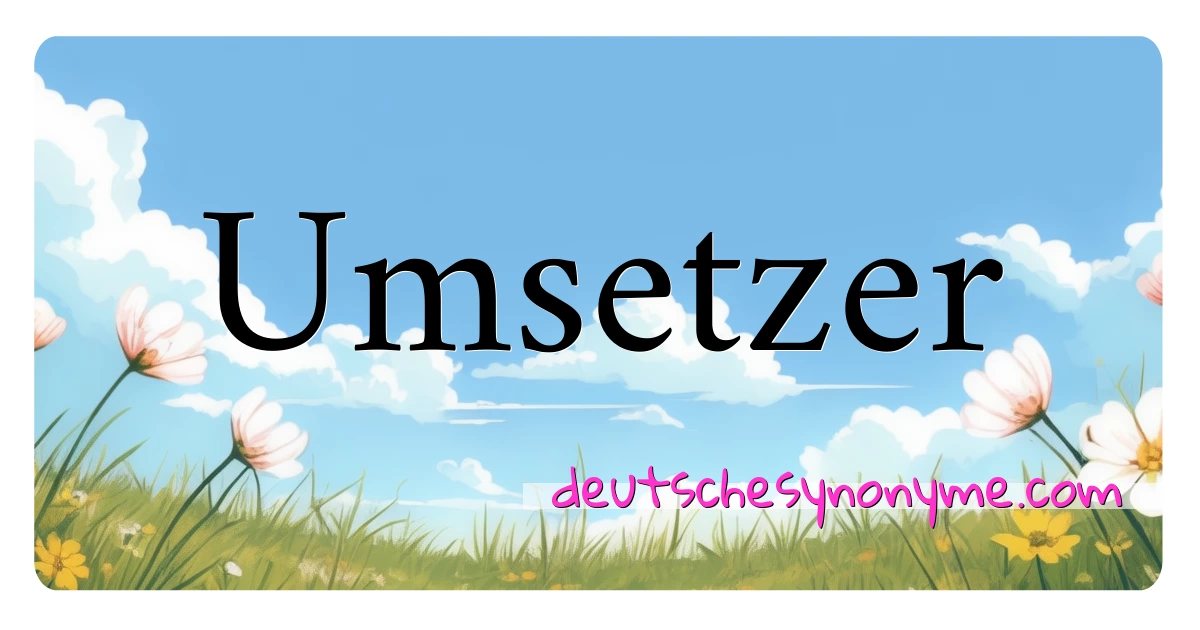 Umsetzer

deutschesynonyme.com